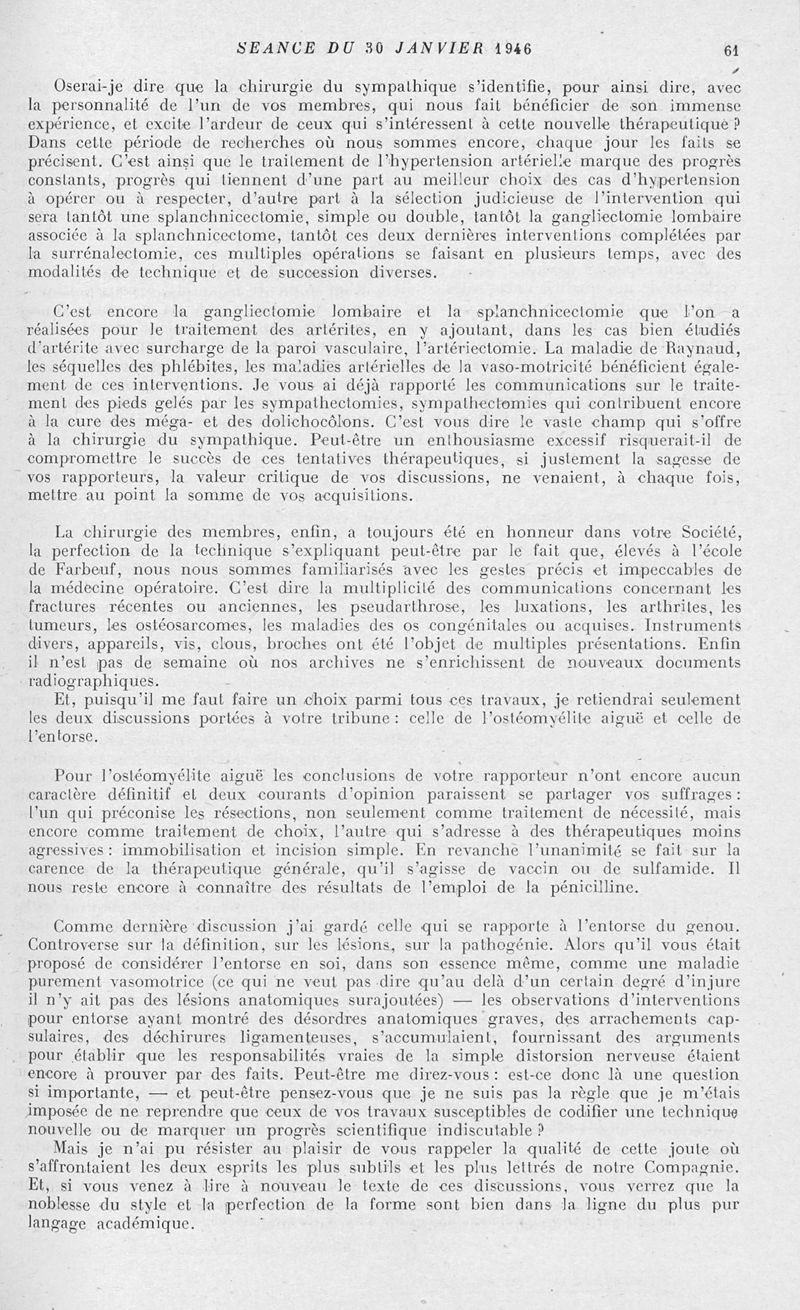 SEANCE DU 30 JANVIER 1946 61

Oserai-je dire que la chirurgie du sympathique s'identifie, pour ainsi dire, avec la personnalité de l'un de vos membres, qui nous fait bénéficier de son immense expérience, et excite l'ardeur de ceux qui s'intéressent à cette nouvelle thérapeutique ? Dans cette période de recherches où nous sommes encore, chaque jour les faits se précisent. C'est ainsi que le traitement de l'hypertension artérielle marque des progrès constants, progrès qui tiennent d'une part au meilleur choix des cas d'hypertension à opérer ou à respecter, d'autre part à la sélection judicieuse de l'intervention qui sera tantôt une splanchnicectomie, simple ou double, tantôt la gangliectomie lombaire associée à la splanchnicectome, tantôt ces deux dernières interventions complétées par la surrénalectomie, ces multiples opérations se faisant en plusieurs temps, avec des modalités de technique et de succession diverses.

C'est encore la gangliectomie lombaire et la splanchnicectomie que l'on a réalisées pour le traitement des artérites, en y ajoutant, dans les cas bien étudiés d'artérite avec surcharge de la paroi vasculaire, l'artériectomie. La maladie de Raynaud, les séquelles des phlébites, les maladies artérielles de la vaso-motricité bénéficient également de ces interventions. Je vous ai déjà rapporté les communications sur le traitement des pieds gelés par les sympathectomies, sympathectomies qui contribuent encore à la cure des méga- et des dolichocôlons. C'est vous dire le vaste champ qui s'offre à la chirurgie du sympathique. Peut-être un enthousiasme excessif risquerait-il de compromettre le succès de ces tentatives thérapeutiques, si justement la sagesse de vos rapporteurs, la valeur critique de vos discussions, ne venaient, à chaque fois, mettre au point la somme de vos acquisitions.

La chirurgie des membres, enfin, a toujours été en honneur dans votre Société, la perfection de la technique s'expliquant peut-être par le fait que, élevés à l'école de Farbeuf, nous nous sommes familiarisés avec les gestes précis et impeccables de la médecine opératoire. C'est dire la multiplicité des communications concernant les fractures récentes ou anciennes, les pseudarthrose, les luxations, les arthrites, les tumeurs, les ostéosarcomes, les maladies des os congénitales ou acquises. Instruments divers, appareils, vis, clous, broches ont été l'objet de multiples présentations. Enfin il n'est pas de semaine où nos archives ne s'enrichissent de nouveaux documents radiographiques.
Et, puisqu'il me faut faire un choix parmi tous ces travaux, je retiendrai seulement les deux discussions portées à votre tribune : celle de l'ostéomyélite aiguë et celle de l'entorse.

Pour l'ostéomyélite aiguë les conclusions de votre rapporteur n'ont encore aucun caractère définitif et deux courants d'opinion paraissent se partager vos suffrages : l'un qui préconise les résections, non seulement comme traitement de nécessité, mais encore comme traitement de choix, l'autre qui s'adresse à des thérapeutiques moins agressives : immobilisation et incision simple. En revanche l'unanimité se fait sur la carence de la thérapeutique générale, qu'il s'agisse de vaccin ou de sulfamide. Il nous reste encore à connaître des résultats de l'emploi de la pénicilline.

Comme dernière discussion j'ai gardé celle qui se rapporte à l'entorse du genou. Controverse sur la définition, sur les lésions, sur la pathogénie. Alors qu'il vous était proposé de considérer l'entorse en soi, dans son essence même, comme une maladie purement vasomotrice (ce qui ne veut pas dire qu'au delà d'un certain degré d'injure il n'y ait pas des lésions anatomiques surajoutées) — les observations d'interventions pour entorse ayant montré des désordres anatomiques graves, des arrachements capsulaires, des déchirures ligamenteuses, s'accumulaient, fournissant des arguments pour établir que les responsabilités vraies de la simple distorsion nerveuse étaient encore à prouver par des faits. Peut-être me direz-vous : est-ce donc là une question si importante, — et peut-être pensez-vous que je ne suis pas la règle que je m'étais imposée de ne reprendre que ceux de vos travaux susceptibles de codifier une technique nouvelle ou de marquer un progrès scientifique indiscutable ?
Mais je n'ai pu résister au plaisir de vous rappeler la qualité de cette joute où s'affrontaient les deux esprits les plus subtils et les plus lettrés de notre Compagnie. Et, si vous venez à lire à nouveau le texte de ces discussions, vous verrez que la noblesse du style et la perfection de la forme sont bien dans la ligne du plus pur langage académique.